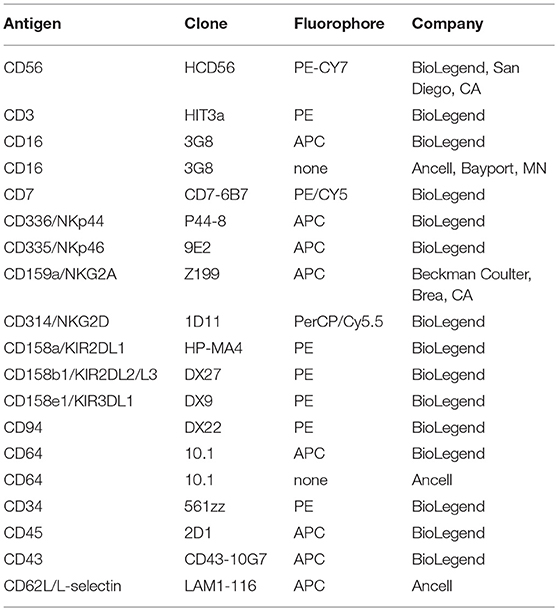 | Antigen | Clone | Fluorophore | Company |
|---|---|---|---|
| CD56 | HCD56 | PE-CY7 | BioLegend, San Diego, CA |
| CD3 | HIT3a | PE | BioLegend |
| CD16 | 3G8 | APC | BioLegend |
| CD16 | 3G8 | none | Ancell, Bayport, MN |
| CD7 | CD7-6B7 | PE/CY5 | BioLegend |
| CD336/NKp44 | P44-8 | APC | BioLegend |
| CD335/NKp46 | 9E2 | APC | BioLegend |
| CD159a/NKG2A | Z199 | APC | Beckman Coulter, Brea, CA |
| CD314/NKG2D | 1D11 | PerCP/Cy5.5 | BioLegend |
| CD158a/KIR2DL1 | HP-MA4 | PE | BioLegend |
| CD158b1/KIR2DL2/L3 | DX27 | PE | BioLegend |
| CD158e1/KIR3DL1 | DX9 | PE | BioLegend |
| CD94 | DX22 | PE | BioLegend |
| CD64 | 10.1 | APC | BioLegend |
| CD64 | 10.1 | none | Ancell |
| CD34 | 561zz | PE | BioLegend |
| CD45 | 2D1 | APC | BioLegend |
| CD43 | CD43-10G7 | APC | BioLegend |
| CD62L/L-selectin | LAM1-116 | APC | Ancell |